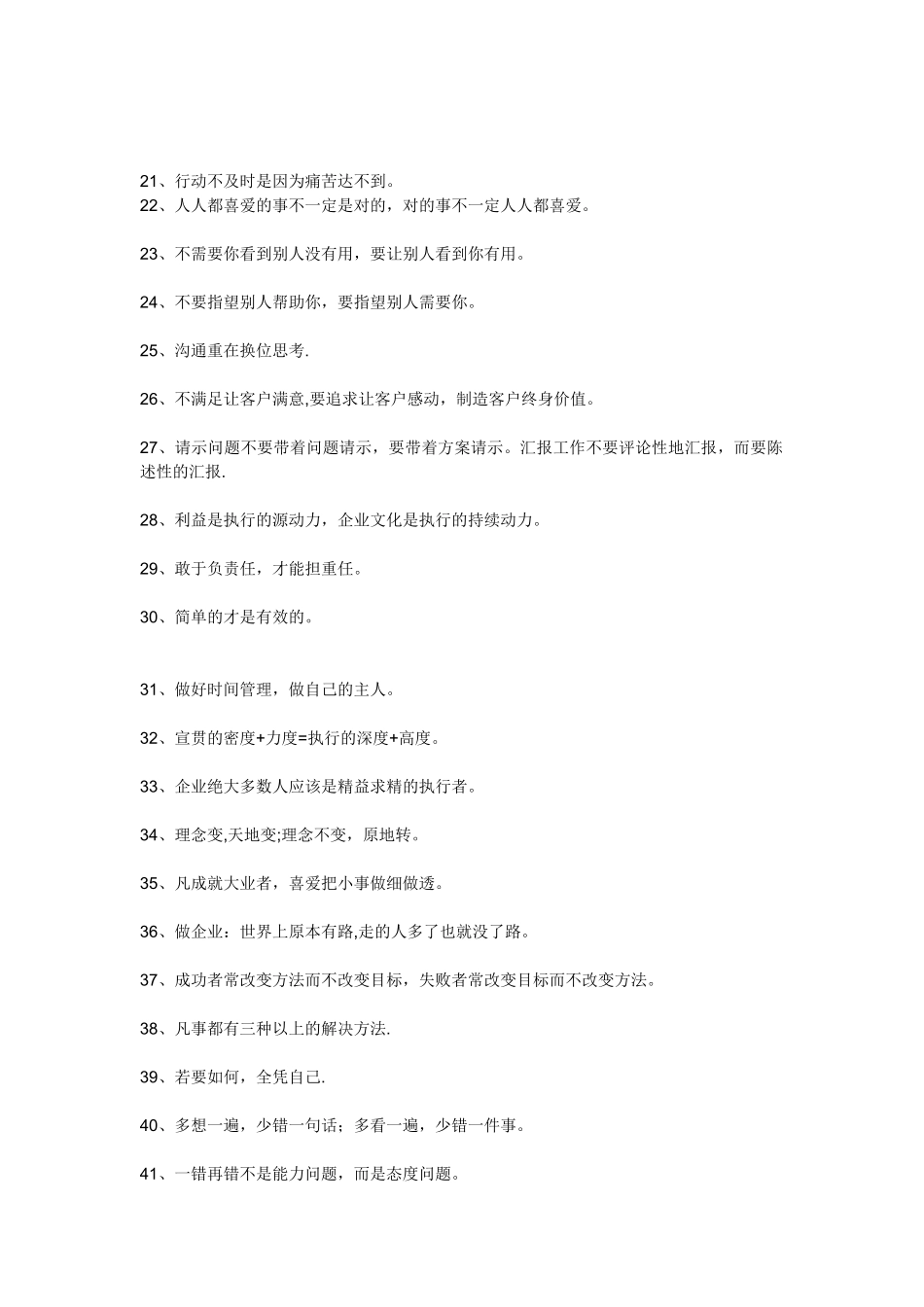 21、行动不及时是因为痛苦达不到。
22、人人都喜爱的事不一定是对的，对的事不一定人人都喜爱。

23、不需要你看到别人没有用，要让别人看到你有用。

24、不要指望别人帮助你，要指望别人需要你。

25、沟通重在换位思考.

26、不满足让客户满意,要追求让客户感动，制造客户终身价值。

27、请示问题不要带着问题请示，要带着方案请示。汇报工作不要评论性地汇报，而要陈述性的汇报.

28、利益是执行的源动力，企业文化是执行的持续动力。

29、敢于负责任，才能担重任。

30、简单的才是有效的。

31、做好时间管理，做自己的主人。

32、宣贯的密度+力度=执行的深度+高度。

33、企业绝大多数人应该是精益求精的执行者。

34、理念变,天地变;理念不变，原地转。

35、凡成就大业者，喜爱把小事做细做透。

36、做企业：世界上原本有路,走的人多了也就没了路。

37、成功者常改变方法而不改变目标，失败者常改变目标而不改变方法。

38、凡事都有三种以上的解决方法.

39、若要如何，全凭自己.

40、多想一遍，少错一句话；多看一遍，少错一件事。

41、一错再错不是能力问题，而是态度问题。